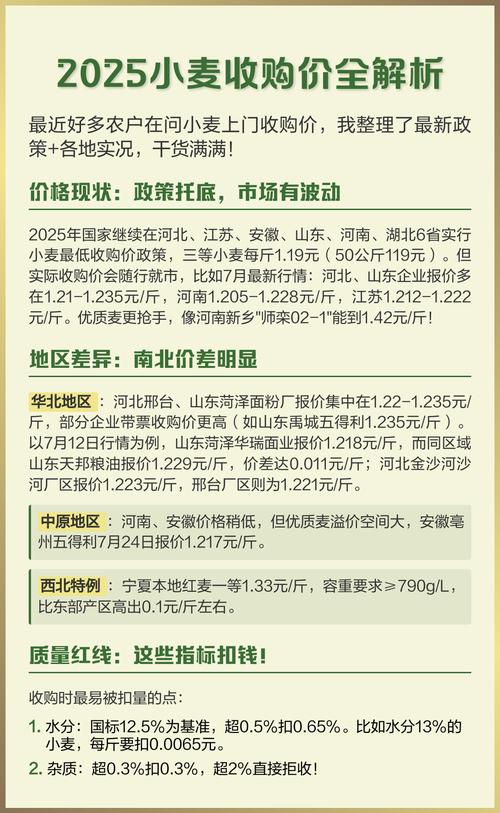 2025小麦收购价全解析

最近好多农户在问小麦上门收购价，我整理了最新政策+各地实况，干货满满！

价格现状：政策托底，市场有波动

2025年国家继续在河北、江苏、安徽、山东、河南、湖北6省实行小麦最低收购价政策，三等小麦每斤1.19元（50公斤119元）。但实际收购价会随行就市，比如7月最新行情：河北、山东企业报价多在1.21-1.235元/斤，河南1.205-1.228元/斤，江苏1.212-1.222元/斤。优质麦更抢手，像河南新乡"师栾02-1"能到1.42元/斤！

地区差异：南北价差明显

华北地区：河北邢台、山东菏泽面粉厂报价集中在1.22-1.235元/斤，部分企业带票收购价更高（如山东禹城五得利1.235元/斤）。以7月12日行情为例，山东菏泽华瑞面业报价1.218元/斤，而同区域山东天邦粮油报价1.229元/斤，价差达0.011元/斤；河北金沙河沙河厂区报价1.223元/斤，邢台厂区则为1.221元/斤。

中原地区：河南、安徽价格稍低，但优质麦溢价空间大，安徽亳州五得利7月24日报价1.217元/斤。

西北特例：宁夏本地红麦一等1.33元/斤，容重要求≥790g/L，比东部产区高出0.1元/斤左右。

质量红线：这些指标扣钱！

收购时最易被扣量的点：

1. 水分：国标12.5%为基准，超0.5%扣0.65%。比如水分13%的小麦，每斤要扣0.0065元。
2. 杂质：超0.3%扣0.3%，超2%直接拒收！